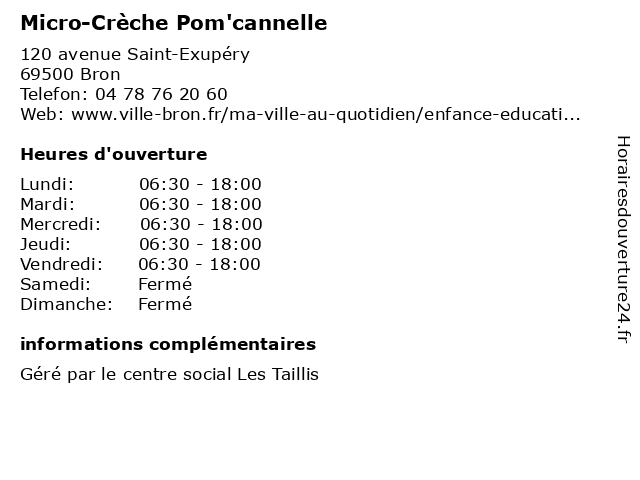 Micro-Crèche Pom'cannelle

120 avenue Saint-Exupéry
69500 Bron
Telefon: 04 78 76 20 60
Web: www.ville-bron.fr/ma-ville-au-quotidien/enfance-educati...

Heures d'ouverture

| | |
|---|---|
| Lundi: | 06:30 - 18:00 |
| Mardi: | 06:30 - 18:00 |
| Mercredi: | 06:30 - 18:00 |
| Jeudi: | 06:30 - 18:00 |
| Vendredi: | 06:30 - 18:00 |
| Samedi: | Fermé |
| Dimanche: | Fermé |

informations complémentaires

Géré par le centre social Les Taillis

Horairesdouverture24.fr